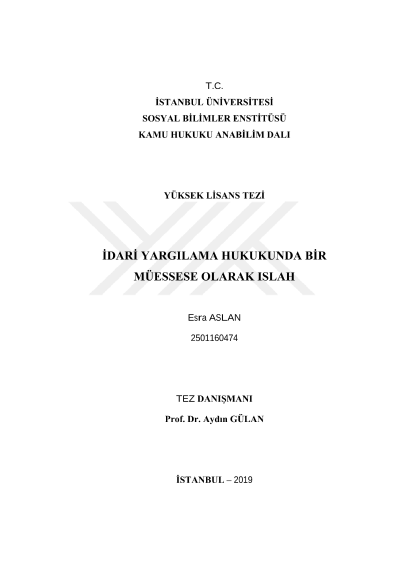 T.C.
İSTANBUL ÜNİVERSİTESİ
SOSYAL BİLİMLER ENSTİTÜSÜ
KAMU HUKUKU ANABİLİM DALI

YÜKSEK LİSANS TEZİ

İDARİ YARGILAMA HUKUKUNDA BİR MÜESSESE OLARAK ISLAH

Esra ASLAN
2501160474

TEZ DANIŞMANI
Prof. Dr. Aydın GÜLAN

İSTANBUL – 2019